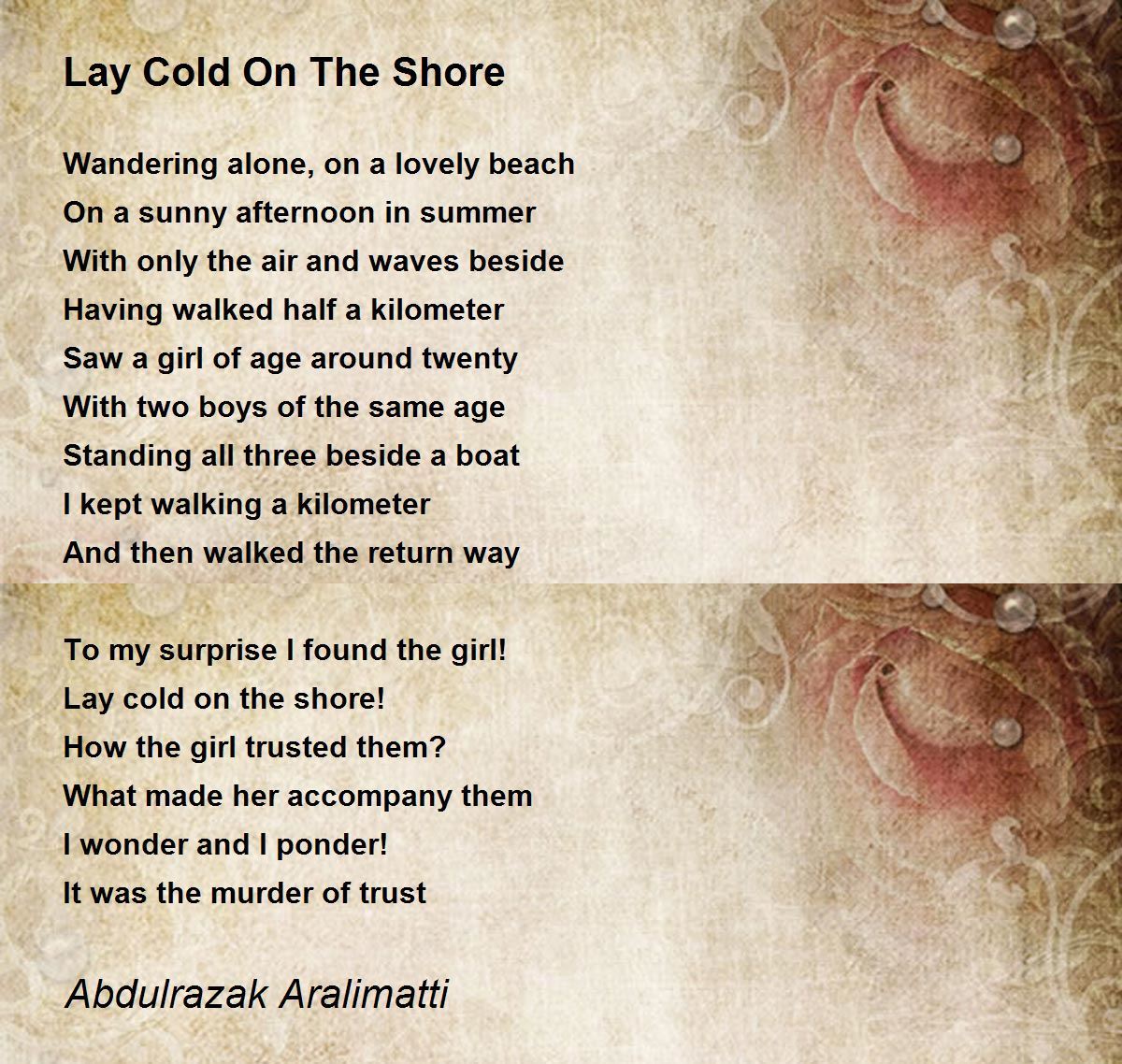 Lay Cold On The Shore

Wandering alone, on a lovely beach
On a sunny afternoon in summer
With only the air and waves beside
Having walked half a kilometer
Saw a girl of age around twenty
With two boys of the same age
Standing all three beside a boat
I kept walking a kilometer
And then walked the return way

To my surprise I found the girl!
Lay cold on the shore!
How the girl trusted them?
What made her accompany them
I wonder and I ponder!
It was the murder of trust

Abdulrazak Aralimatti